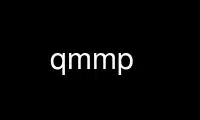 qmmp